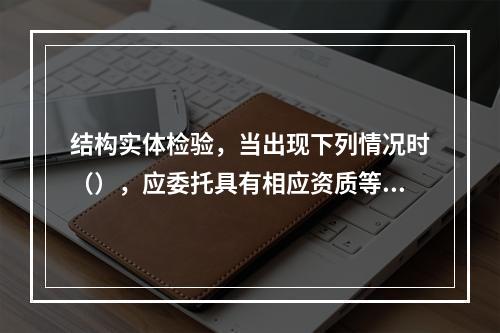 结构实体检验，当出现下列情况时（），应委托具有相应资质等...